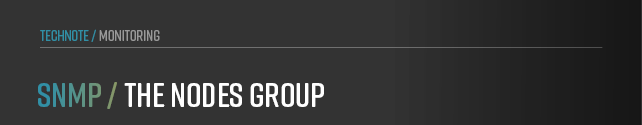 TECHNOTE / MONITORING

SNMP / THE NODES GROUP